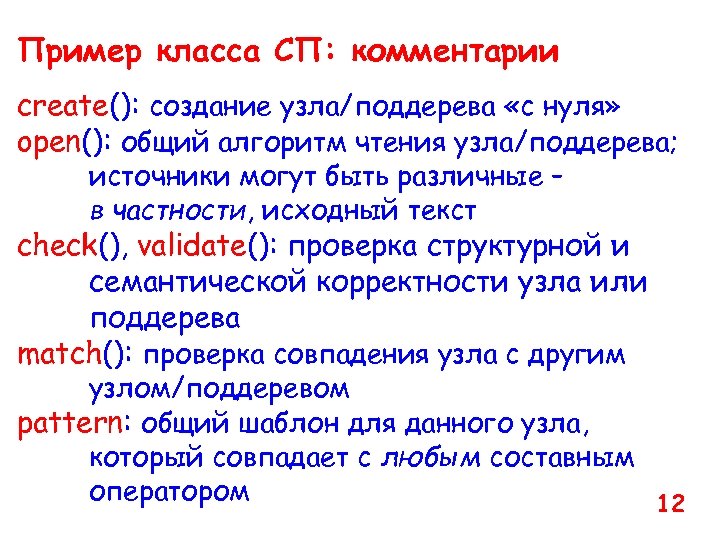 Пример класса СП: комментарии

create(): создание узла/поддерева «с нуля»
open(): общий алгоритм чтения узла/поддерева; источники могут быть различные – в частности, исходный текст
check(), validate(): проверка структурной и семантической корректности узла или поддерева
match(): проверка совпадения узла с другим узлом/поддеревом
pattern: общий шаблон для данного узла, который совпадает с любым составным оператором

12